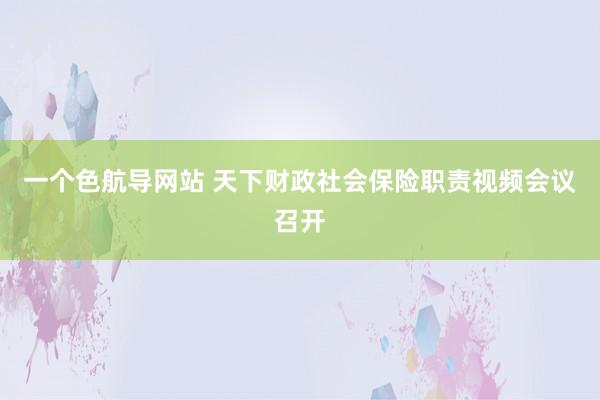 一个色航导网站 天下财政社会保险职责视频会议召开